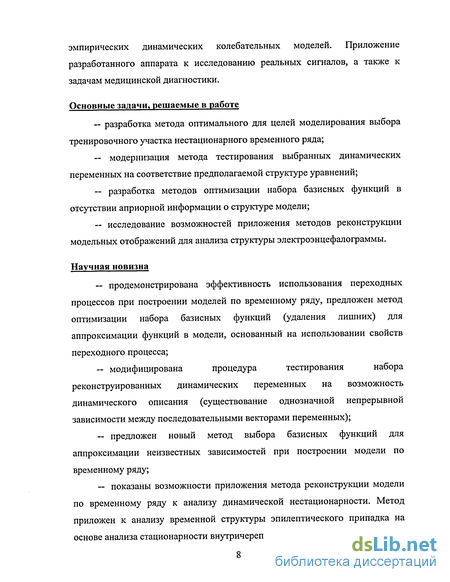 эмпирических динамических колебательных моделей. Приложение разработанного аппарата к исследованию реальных сигналов, а также к задачам медицинской диагностики.

Основные задачи, решаемые в работе

-- разработка метода оптимального для целей моделирования выбора тренировочного участка нестационарного временного ряда;

-- модернизация метода тестирования выбранных динамических переменных на соответствие предполагаемой структуре уравнений;

-- разработка методов оптимизации набора базисных функций в отсутствии априорной информации о структуре модели;

-- исследование возможностей приложения методов реконструкции модельных отображений для анализа структуры электроэнцефалограммы.

Научная новизна

-- продемонстрирована эффективность использования переходных процессов при построении моделей по временному ряду, предложен метод оптимизации набора базисных функций (удаления лишних) для аппроксимации функций в модели, основанный на использовании свойств переходного процесса;

-- модифицирована процедура тестирования набора реконструированных динамических переменных на возможность динамического описания (существование однозначной непрерывной зависимости между последовательными векторами переменных);

-- предложен новый метод выбора базисных функций для аппроксимации неизвестных зависимостей при построении модели по временному ряду;

-- показаны возможности приложения метода реконструкции модели по временному ряду к анализу динамической нестационарности. Метод приложен к анализу временной структуры эпилептического припадка на основе анализа стационарности внутричереп

8

dsLib.net
библиотека диссертаций